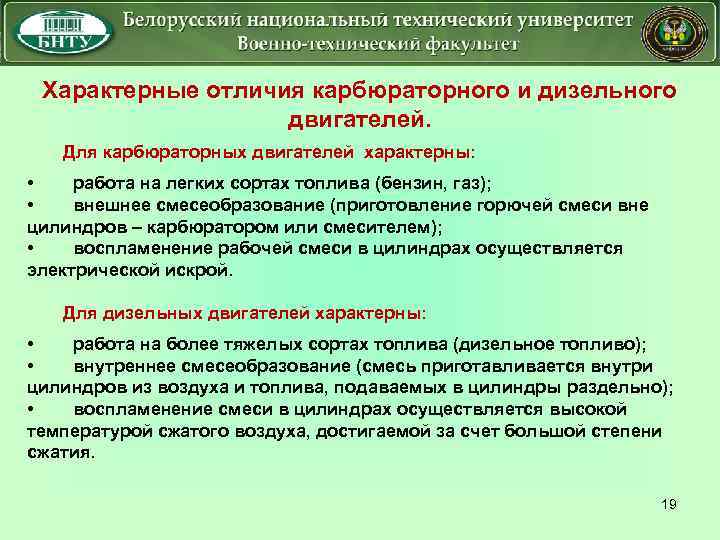 БНТУ

Белорусский национальный технический университет
Военно-технический факультет

Характерные отличия карбюраторного и дизельного двигателей.

Для карбюраторных двигателей характерны:

• работа на легких сортах топлива (бензин, газ);
• внешнее смесеобразование (приготовление горючей смеси вне цилиндров – карбюратором или смесителем);
• воспламенение рабочей смеси в цилиндрах осуществляется электрической искрой.

Для дизельных двигателей характерны:

• работа на более тяжелых сортах топлива (дизельное топливо);
• внутреннее смесеобразование (смесь приготавливается внутри цилиндров из воздуха и топлива, подаваемых в цилиндры раздельно);
• воспламенение смеси в цилиндрах осуществляется высокой температурой сжатого воздуха, достигаемой за счет большой степени сжатия.

19